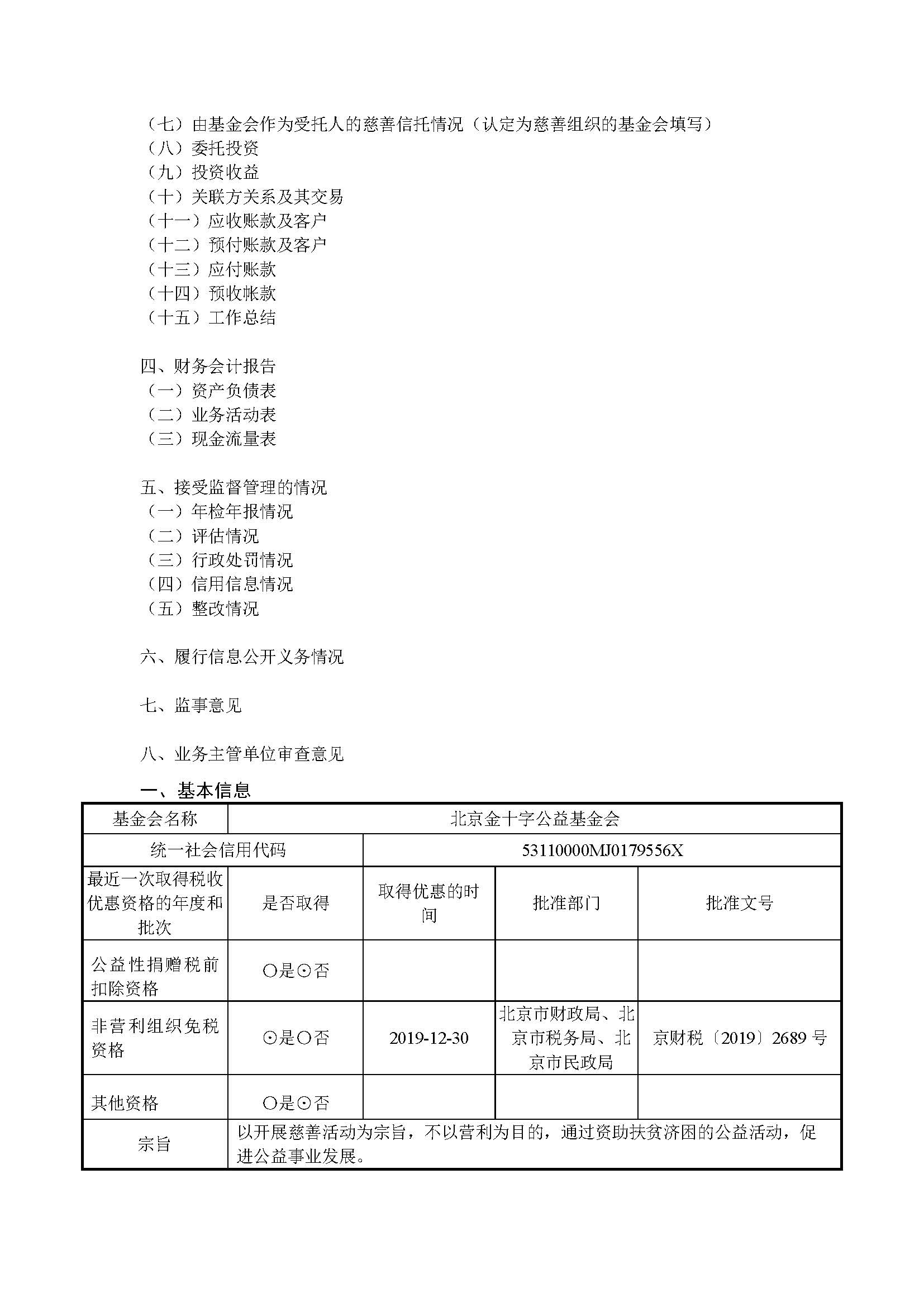 （七）由基金会作为受托人的慈善信托情况（认定为慈善组织的基金会填写）
（八）委托投资
（九）投资收益
（十）关联方关系及其交易
（十一）应收账款及客户
（十二）预付账款及客户
（十三）应付账款
（十四）预收帐款
（十五）工作总结

四、财务会计报告
（一）资产负债表
（二）业务活动表
（三）现金流量表

五、接受监督管理的情况
（一）年检年报情况
（二）评估情况
（三）行政处罚情况
（四）信用信息情况
（五）整改情况

六、履行信息公开义务情况

七、监事意见

八、业务主管单位审查意见

一、基本信息

| 基金会名称 | 北京金十字公益基金会 | | | |
|---|---|---|---|---|
| 统一社会信用代码 | | 53110000MJ0179556X | | |
| 最近一次取得税收优惠资格的年度和批次 | 是否取得 | 取得优惠的时间 | 批准部门 | 批准文号 |
| 公益性捐赠税前扣除资格 | ○是⊙否 | | | |
| 非营利组织免税资格 | ⊙是○否 | 2019-12-30 | 北京市财政局、北京市税务局、北京市民政局 | 京财税〔2019〕2689 号 |
| 其他资格 | ○是⊙否 | | | |
| 宗旨 | 以开展慈善活动为宗旨，不以营利为目的，通过资助扶贫济困的公益活动，促进公益事业发展。 | | | |